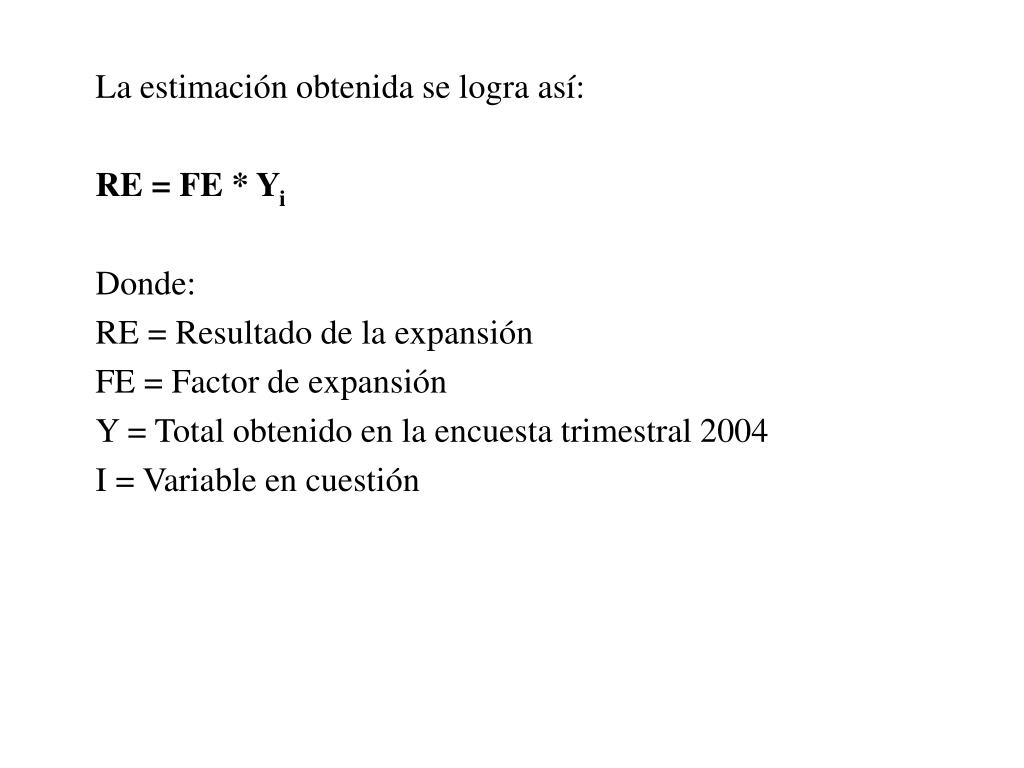 La estimación obtenida se logra así:

$RE = FE * Y_i$

Donde:
RE = Resultado de la expansión
FE = Factor de expansión
Y = Total obtenido en la encuesta trimestral 2004
I = Variable en cuestión